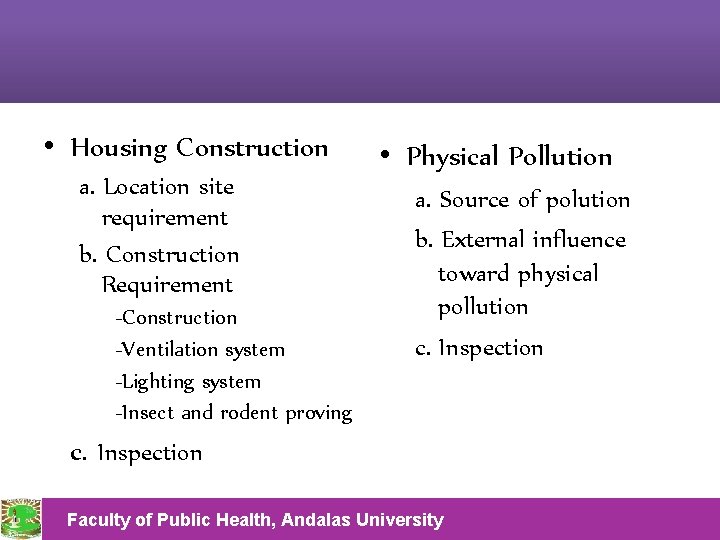 • Housing Construction

a. Location site requirement

b. Construction Requirement

-Construction

-Ventilation system

-Lighting system

-Insect and rodent proving

c. Inspection

• Physical Pollution

a. Source of polution

b. External influence toward physical pollution

c. Inspection

Faculty of Public Health, Andalas University